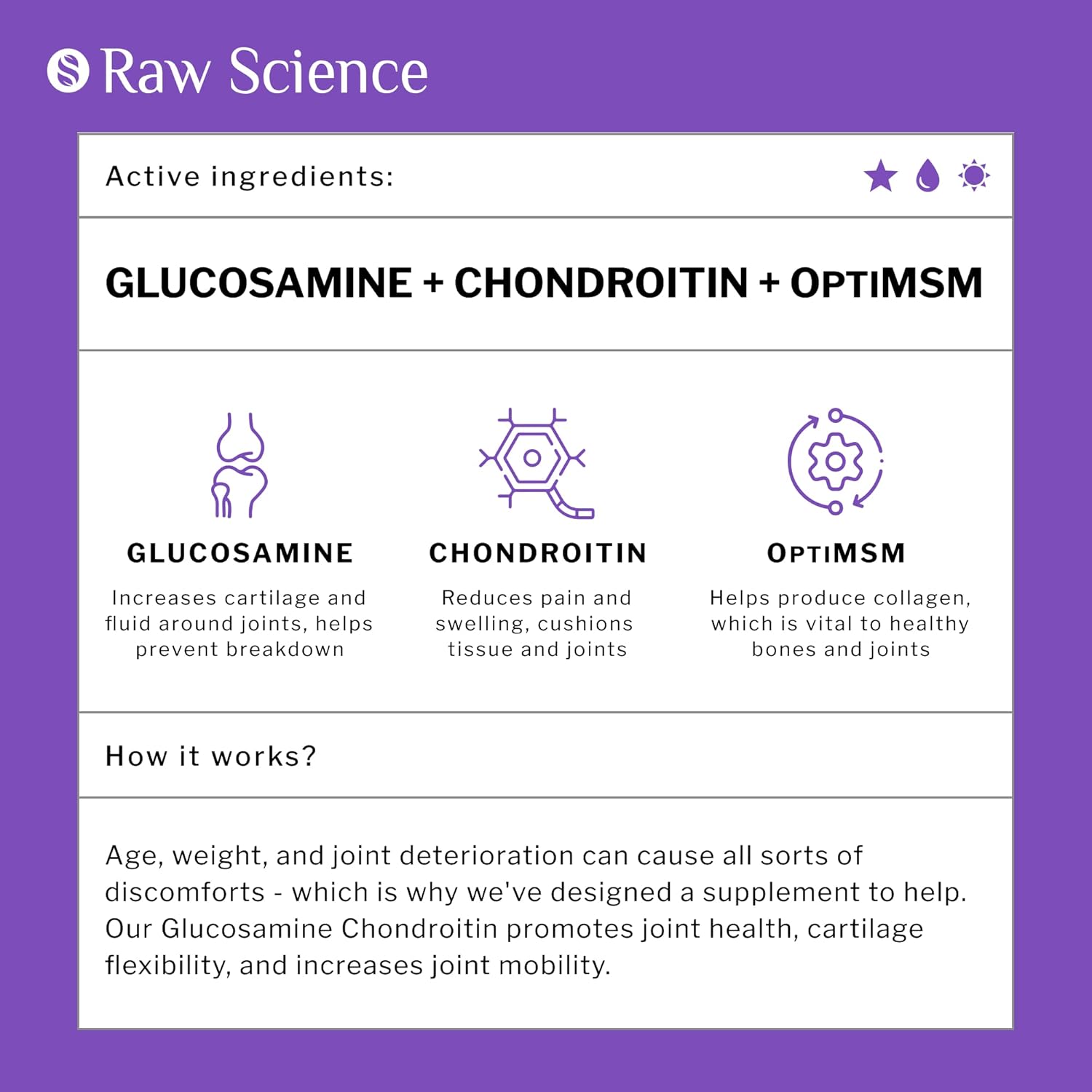 Raw Science

Active ingredients:

GLUCOSAMINE + CHONDROITIN + OPTIMSM

GLUCOSAMINE

Increases cartilage and fluid around joints, helps prevent breakdown

CHONDROITIN

Reduces pain and swelling, cushions tissue and joints

OPTIMSM

Helps produce collagen, which is vital to healthy bones and joints

How it works?

Age, weight, and joint deterioration can cause all sorts of discomforts - which is why we've designed a supplement to help. Our Glucosamine Chondroitin promotes joint health, cartilage flexibility, and increases joint mobility.